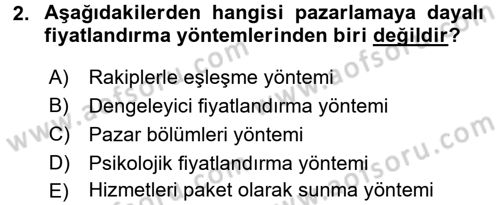 2. Aşağıdakilerden hangisi pazarlamaya dayalı fiyatlandırma yöntemlerinden biri değildir?

A) Rakiplerle eşleşme yöntemi
B) Dengeleyici fiyatlandırma yöntemi
C) Pazar bölümleri yöntemi
D) Psikolojik fiyatlandırma yöntemi
E) Hizmetleri paket olarak sunma yöntemi

www.aofsoru.com
www.aofsoru.com
www.aofsoru.com